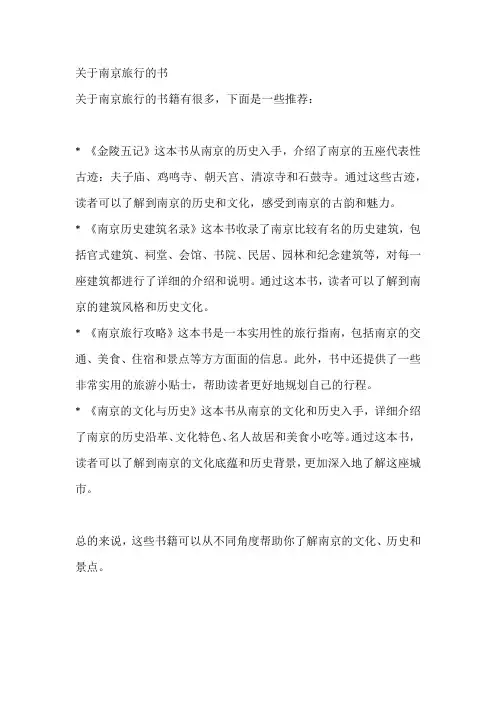 关于南京旅行的书

关于南京旅行的书籍有很多，下面是一些推荐：

* 《金陵五记》这本书从南京的历史入手，介绍了南京的五座代表性古迹：夫子庙、鸡鸣寺、朝天宫、清凉寺和石鼓寺。通过这些古迹，读者可以了解到南京的历史和文化，感受到南京的古韵和魅力。

* 《南京历史建筑名录》这本书收录了南京比较有名的历史建筑，包括官式建筑、祠堂、会馆、书院、民居、园林和纪念建筑等，对每一座建筑都进行了详细的介绍和说明。通过这本书，读者可以了解到南京的建筑风格和历史文化。

* 《南京旅行攻略》这本书是一本实用性的旅行指南，包括南京的交通、美食、住宿和景点等方方面面的信息。此外，书中还提供了一些非常实用的旅游小贴士，帮助读者更好地规划自己的行程。

* 《南京的文化与历史》这本书从南京的文化和历史入手，详细介绍了南京的历史沿革、文化特色、名人故居和美食小吃等。通过这本书，读者可以了解到南京的文化底蕴和历史背景，更加深入地了解这座城市。

总的来说，这些书籍可以从不同角度帮助你了解南京的文化、历史和景点。